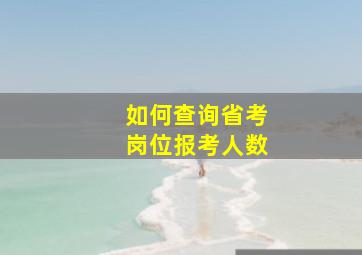 如何查询省考
岗位报考人数